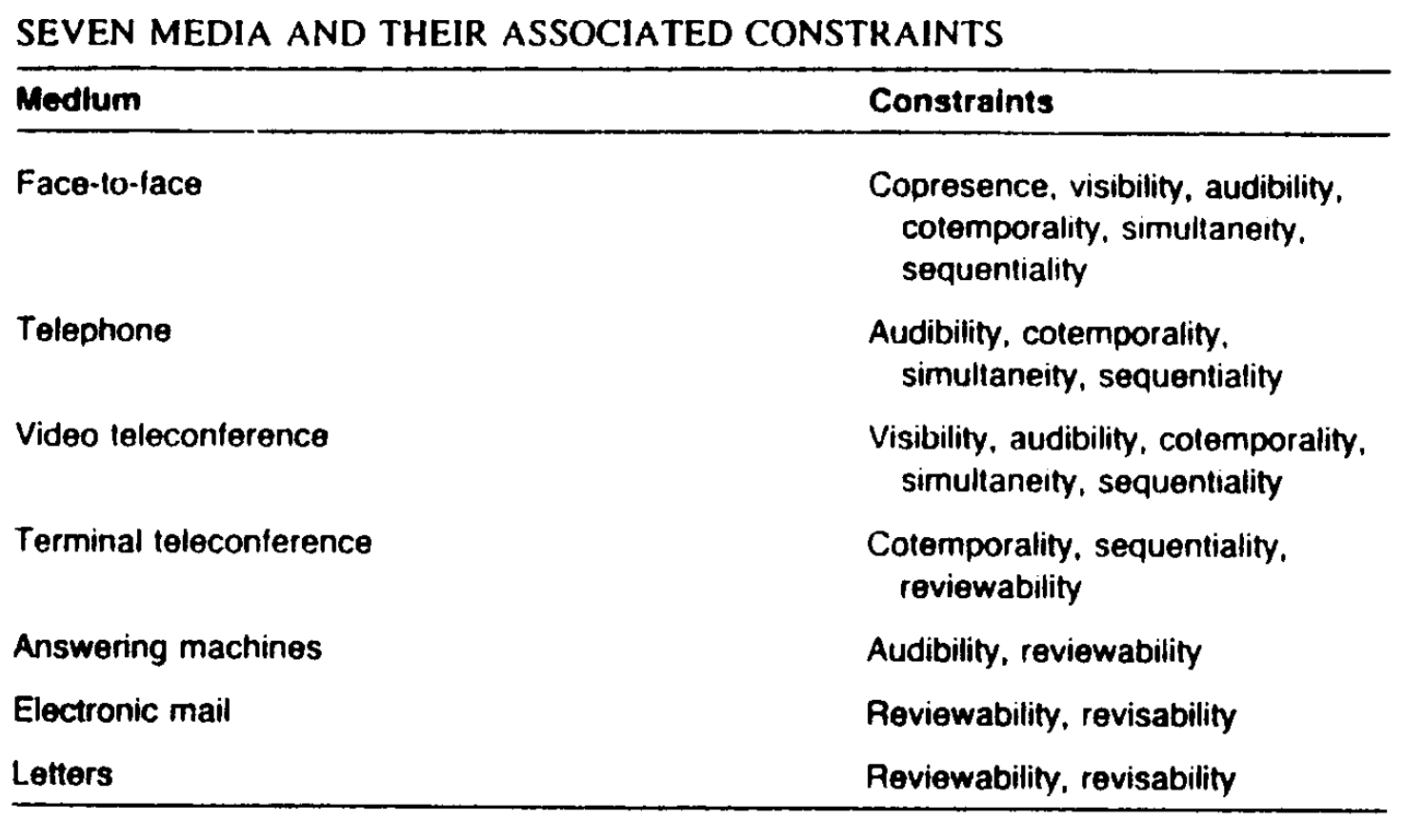 SEVEN MEDIA AND THEIR ASSOCIATED CONSTRAINTS

| Medium | Constraints |
|---|---|
| Face-to-face | Copresence, visibility, audibility, cotemporality, simultaneity, sequentiality |
| Telephone | Audibility, cotemporality, simultaneity, sequentiality |
| Video teleconference | Visibility, audibility, cotemporality, simultaneity, sequentiality |
| Terminal teleconference | Cotemporality, sequentiality, reviewability |
| Answering machines | Audibility, reviewability |
| Electronic mail | Reviewability, revisability |
| Letters | Reviewability, revisability |